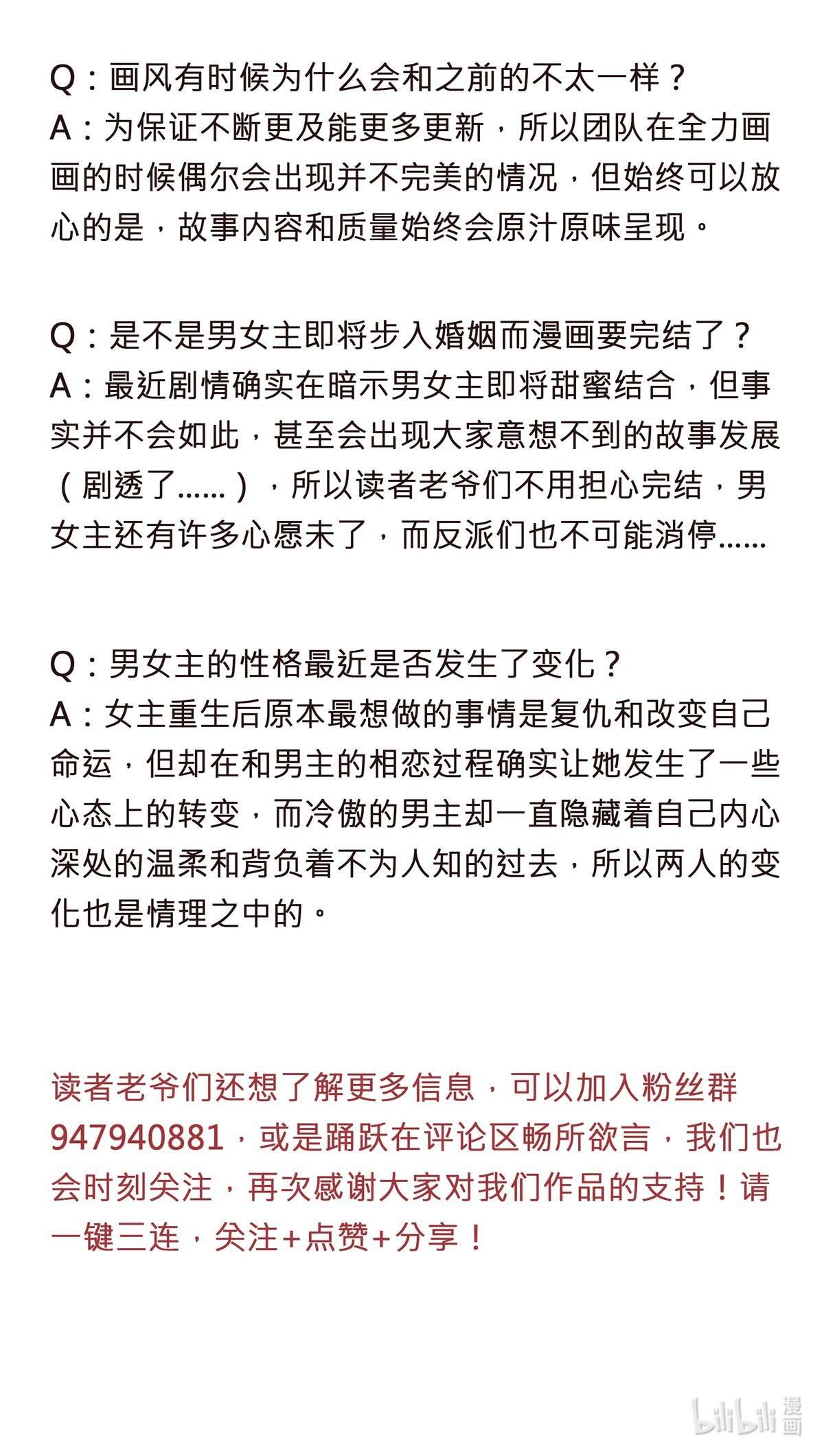 Q：画风有时候为什么会和之前的不太一样？
A：为保证不断更及能更多更新，所以团队在全力画画的时候偶尔会出现并不完美的情况，但始终可以放心的是，故事内容和质量始终会原汁原味呈现。

Q：是不是男女主即将步入婚姻而漫画要完结了？
A：最近剧情确实在暗示男女主即将甜蜜结合，但事实并不会如此，甚至会出现大家意想不到的故事发展（剧透了......），所以读者老爷们不用担心完结，男女主还有许多心愿未了，而反派们也不可能消停......

Q：男女主的性格最近是否发生了变化？
A：女主重生后原本最想做的事情是复仇和改变自己命运，但却在和男主的相恋过程确实让她发生了一些心态上的转变，而冷傲的男主却一直隐藏着自己内心深处的温柔和背负着不为人知的过去，所以两人的变化也是情理之中的。

读者老爷们还想了解更多信息，可以加入粉丝群947940881，或是踊跃在评论区畅所欲言，我们也会时刻关注，再次感谢大家对我们作品的支持！请一键三连，关注+点赞+分享！

bilibili 漫画